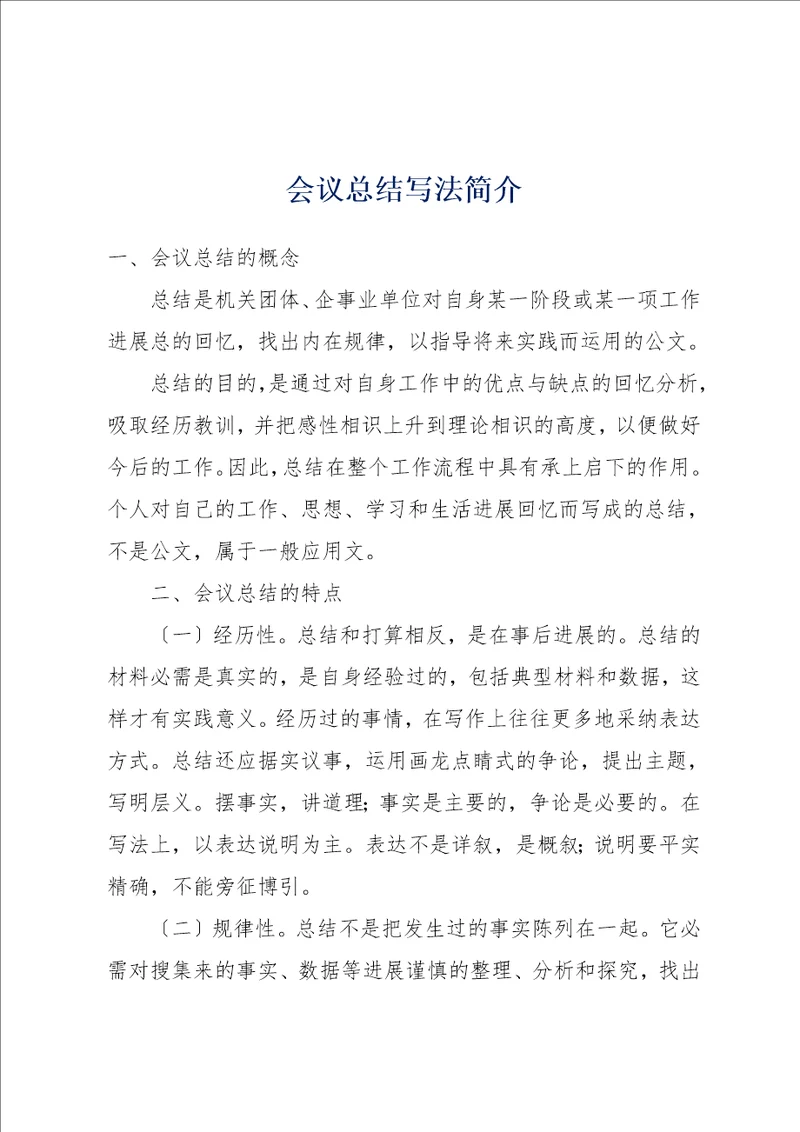 会议总结写法简介

一、会议总结的概念

总结是机关团体、企事业单位对自身某一阶段或某一项工作进展总的回忆，找出内在规律，以指导将来实践而运用的公文。

总结的目的，是通过对自身工作中的优点与缺点的回忆分析，吸取经历教训，并把感性相识上升到理论相识的高度，以便做好今后的工作。因此，总结在整个工作流程中具有承上启下的作用。个人对自己的工作、思想、学习和生活进展回忆而写成的总结，不是公文，属于一般应用文。

二、会议总结的特点

〔一〕经历性。总结和打算相反，是在事后进展的。总结的材料必需是真实的，是自身经验过的，包括典型材料和数据，这样才有实践意义。经历过的事情，在写作上往往更多地采纳表达方式。总结还应据实议事，运用画龙点睛式的争论，提出主题，写明层义。摆事实，讲道理；事实是主要的，争论是必要的。在写法上，以表达说明为主。表达不是详叙，是概叙；说明要平实精确，不能旁征博引。

〔二〕规律性。总结不是把发生过的事实陈列在一起。它必需对搜集来的事实、数据等进展谨慎的整理、分析和探究，找出